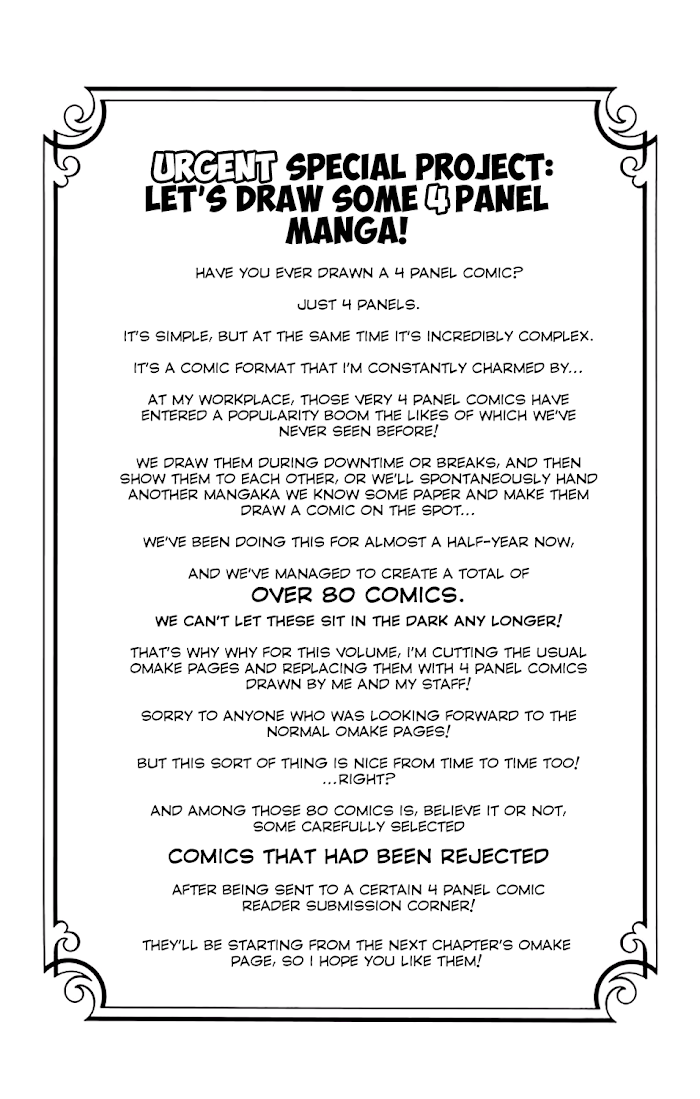 URGENT SPECIAL PROJECT: LET'S DRAW SOME 4 PANEL MANGA!

HAVE YOU EVER DRAWN A 4 PANEL COMIC?

JUST 4 PANELS.

IT'S SIMPLE, BUT AT THE SAME TIME IT'S INCREDIBLY COMPLEX.

IT'S A COMIC FORMAT THAT I'M CONSTANTLY CHARMED BY...

AT MY WORKPLACE, THOSE VERY 4 PANEL COMICS HAVE ENTERED A POPULARITY BOOM THE LIKES OF WHICH WE'VE NEVER SEEN BEFORE!

WE DRAW THEM DURING DOWNTIME OR BREAKS, AND THEN SHOW THEM TO EACH OTHER, OR WE'LL SPONTANEOUSLY HAND ANOTHER MANGAKA WE KNOW SOME PAPER AND MAKE THEM DRAW A COMIC ON THE SPOT...

WE'VE BEEN DOING THIS FOR ALMOST A HALF-YEAR NOW,

AND WE'VE MANAGED TO CREATE A TOTAL OF
OVER 80 COMICS.
WE CAN'T LET THESE SIT IN THE DARK ANY LONGER!

THAT'S WHY WHY FOR THIS VOLUME, I'M CUTTING THE USUAL OMAKE PAGES AND REPLACING THEM WITH 4 PANEL COMICS DRAWN BY ME AND MY STAFF!

SORRY TO ANYONE WHO WAS LOOKING FORWARD TO THE NORMAL OMAKE PAGES!

BUT THIS SORT OF THING IS NICE FROM TIME TO TIME TOO! ...RIGHT?

AND AMONG THOSE 80 COMICS IS, BELIEVE IT OR NOT, SOME CAREFULLY SELECTED

COMICS THAT HAD BEEN REJECTED

AFTER BEING SENT TO A CERTAIN 4 PANEL COMIC READER SUBMISSION CORNER!

THEY'LL BE STARTING FROM THE NEXT CHAPTER'S OMAKE PAGE, SO I HOPE YOU LIKE THEM!